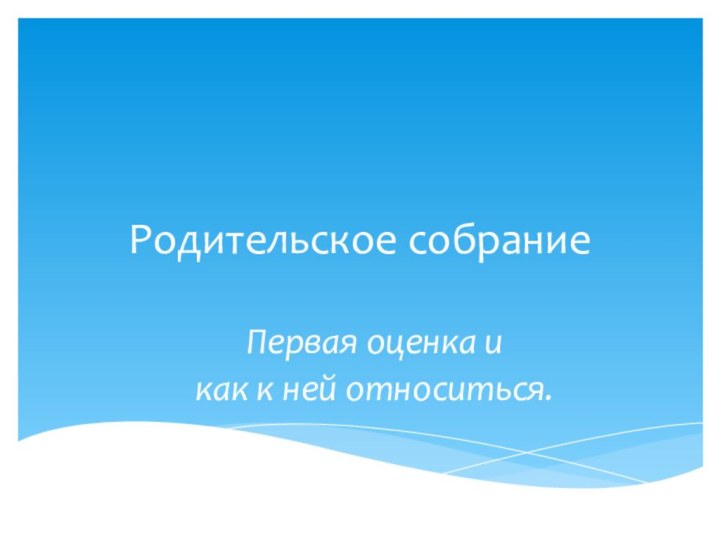 Родительское собрание

Первая оценка и
как к ней относиться.